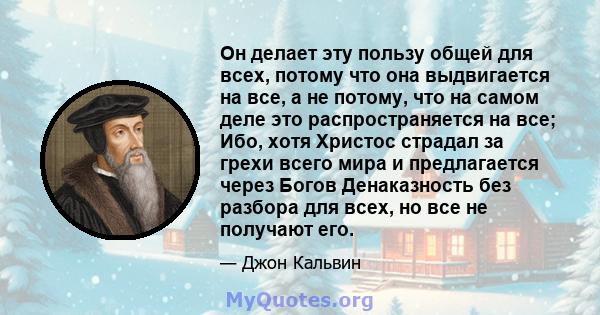 Он делает эту пользу общей для всех, потому что она выдвигается на все, а не потому, что на самом деле это распространяется на все; Ибо, хотя Христос страдал за грехи всего мира и предлагается через Богов Денаказность без разбора для всех, но все не получают его.

— Джон Кальвин

MyQuotes.org